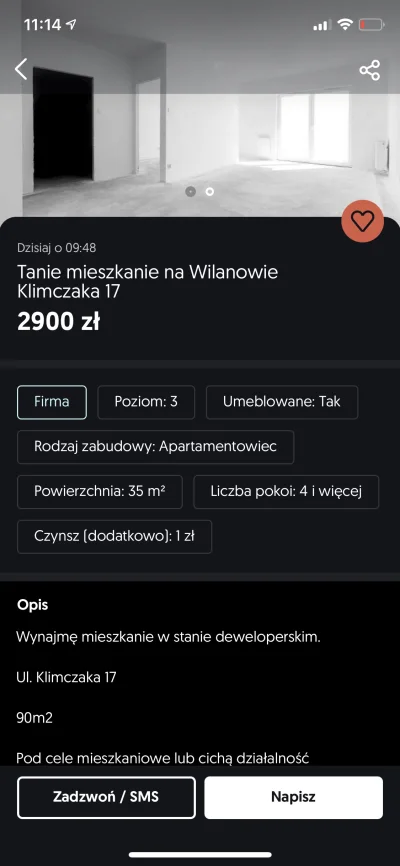 11:14

Dzisiaj o 09:48

Tanie mieszkanie na Wilanowie Klimczaka 17

2900 zł

Firma

Poziom: 3

Umeblowane: Tak

Rodzaj zabudowy: Apartamentowiec

Powierzchnia: 35 m²

Liczba pokoi: 4 i więcej

Czynsz (dodatkowo): 1 zł

Opis

Wynajmę mieszkanie w stanie deweloperskim.

Ul. Klimczaka 17

90m2

Pod cele mieszkaniowe lub cichą działalność

Zadzwoń / SMS

Napisz